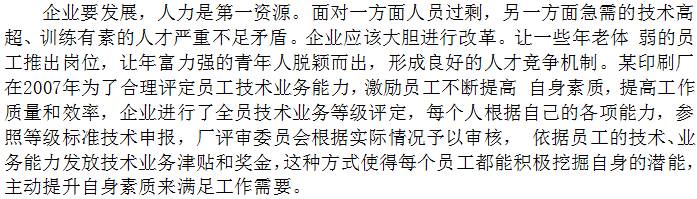 企业要发展，人力是第一资源。面对一方面人员过剩，另一方面急需的技术高超、训练有素的人才严重不足矛盾。企业应该大胆进行改革。让一些年老体 弱的员工推出岗位，让年富力强的青年人脱颖而出，形成良好的人才竞争机制。某印刷厂在2007年为了合理评定员工技术业务能力，激励员工不断提高 自身素质，提高工作质量和效率，企业进行了全员技术业务等级评定，每个人根据自己的各项能力，参照等级标准技术申报，厂评审委员会根据实际情况予以审核， 依据员工的技术、业务能力发放技术业务津贴和奖金,这种方式使得每个员工都能积极挖掘自身的潜能,主动提升自身素质来满足工作需要。